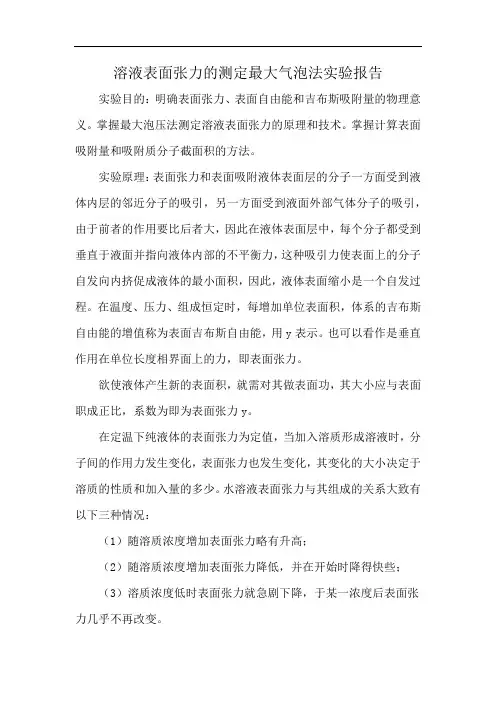 溶液表面张力的测定最大气泡法实验报告

实验目的：明确表面张力、表面自由能和吉布斯吸附量的物理意义。掌握最大泡压法测定溶液表面张力的原理和技术。掌握计算表面吸附量和吸附质分子截面积的方法。

实验原理：表面张力和表面吸附液体表面层的分子一方面受到液体内层的邻近分子的吸引，另一方面受到液面外部气体分子的吸引，由于前者的作用要比后者大，因此在液体表面层中，每个分子都受到垂直于液面并指向液体内部的不平衡力，这种吸引力使表面上的分子自发向内挤促成液体的最小面积，因此，液体表面缩小是一个自发过程。在温度、压力、组成恒定时，每增加单位表面积，体系的吉布斯自由能的增值称为表面吉布斯自由能，用 y 表示。也可以看作是垂直作用在单位长度相界面上的力，即表面张力。

欲使液体产生新的表面积，就需对其做表面功，其大小应与表面职成正比，系数为即为表面张力 y。

在定温下纯液体的表面张力为定值，当加入溶质形成溶液时，分子间的作用力发生变化，表面张力也发生变化，其变化的大小决定于溶质的性质和加入量的多少。水溶液表面张力与其组成的关系大致有以下三种情况：

（1）随溶质浓度增加表面张力略有升高；

（2）随溶质浓度增加表面张力降低，并在开始时降得快些；

（3）溶质浓度低时表面张力就急剧下降，于某一浓度后表面张力几乎不再改变。